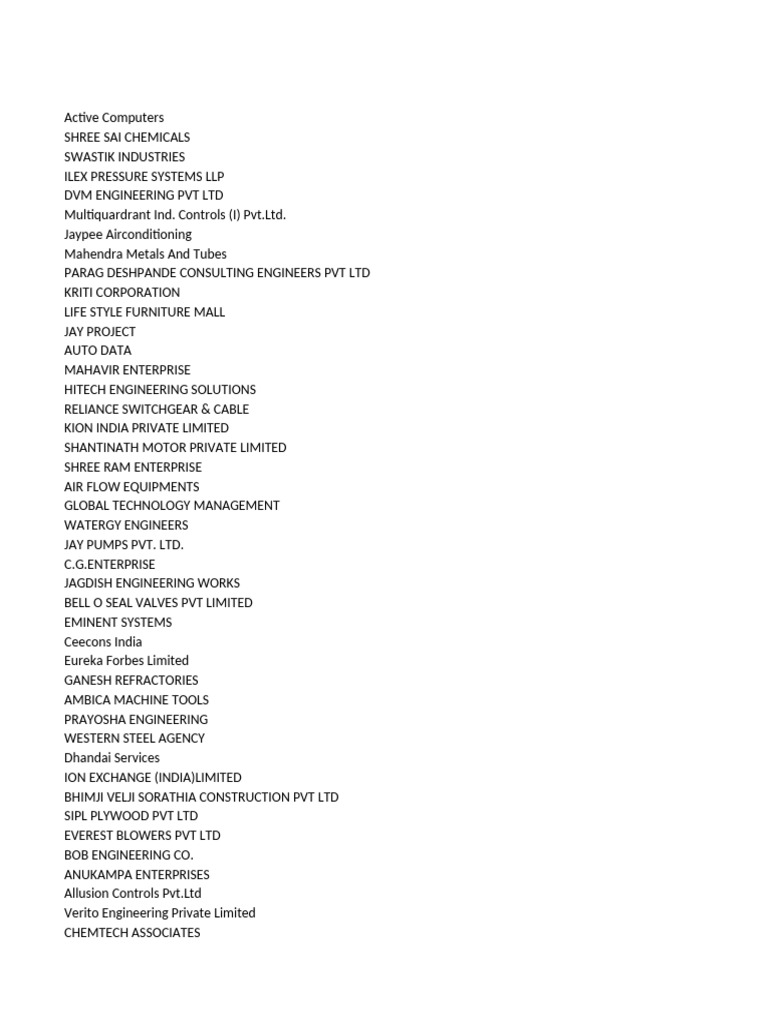 Active Computers
SHREE SAI CHEMICALS
SWASTIK INDUSTRIES
ILEX PRESSURE SYSTEMS LLP
DVM ENGINEERING PVT LTD
Multiquardrant Ind. Controls (I) Pvt.Ltd.
Jaypee Airconditioning
Mahendra Metals And Tubes
PARAG DESHPANDE CONSULTING ENGINEERS PVT LTD
KRITI CORPORATION
LIFE STYLE FURNITURE MALL
JAY PROJECT
AUTO DATA
MAHAVIR ENTERPRISE
HITECH ENGINEERING SOLUTIONS
RELIANCE SWITCHGEAR & CABLE
KION INDIA PRIVATE LIMITED
SHANTINATH MOTOR PRIVATE LIMITED
SHREE RAM ENTERPRISE
AIR FLOW EQUIPMENTS
GLOBAL TECHNOLOGY MANAGEMENT
WATERGY ENGINEERS
JAY PUMPS PVT. LTD.
C.G.ENTERPRISE
JAGDISH ENGINEERING WORKS
BELL O SEAL VALVES PVT LIMITED
EMINENT SYSTEMS
Ceecons India
Eureka Forbes Limited
GANESH REFRACTORIES
AMBICA MACHINE TOOLS
PRAYOSHA ENGINEERING
WESTERN STEEL AGENCY
Dhandai Services
ION EXCHANGE (INDIA)LIMITED
BHIMJI VELJI SORATHIA CONSTRUCTION PVT LTD
SIPL PLYWOOD PVT LTD
EVEREST BLOWERS PVT LTD
BOB ENGINEERING CO.
ANUKAMPA ENTERPRISES
Allusion Controls Pvt.Ltd
Verito Engineering Private Limited
CHEMTECH ASSOCIATES